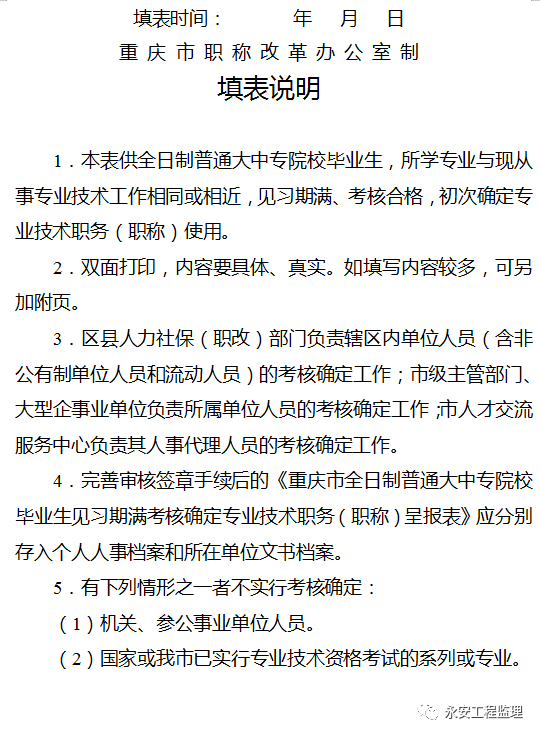 填表时间：　　年　月　日

重庆市职称改革办公室制

填表说明

1．本表供全日制普通大中专院校毕业生，所学专业与现从事专业技术工作相同或相近，见习期满、考核合格，初次确定专业技术职务（职称）使用。

2．双面打印，内容要具体、真实。如填写内容较多，可另加附页。

3．区县人力社保（职改）部门负责辖区内单位人员（含非公有制单位人员和流动人员）的考核确定工作；市级主管部门、大型企事业单位负责所属单位人员的考核确定工作;市人才交流服务中心负责其人事代理人员的考核确定工作。

4．完善审核签章手续后的《重庆市全日制普通大中专院校毕业生见习期满考核确定专业技术职务（职称）呈报表》应分别存入个人人事档案和所在单位文书档案。

5．有下列情形之一者不实行考核确定：

（1）机关、参公事业单位人员。

（2）国家或我市已实行专业技术资格考试的系列或专业。

永安工程监理